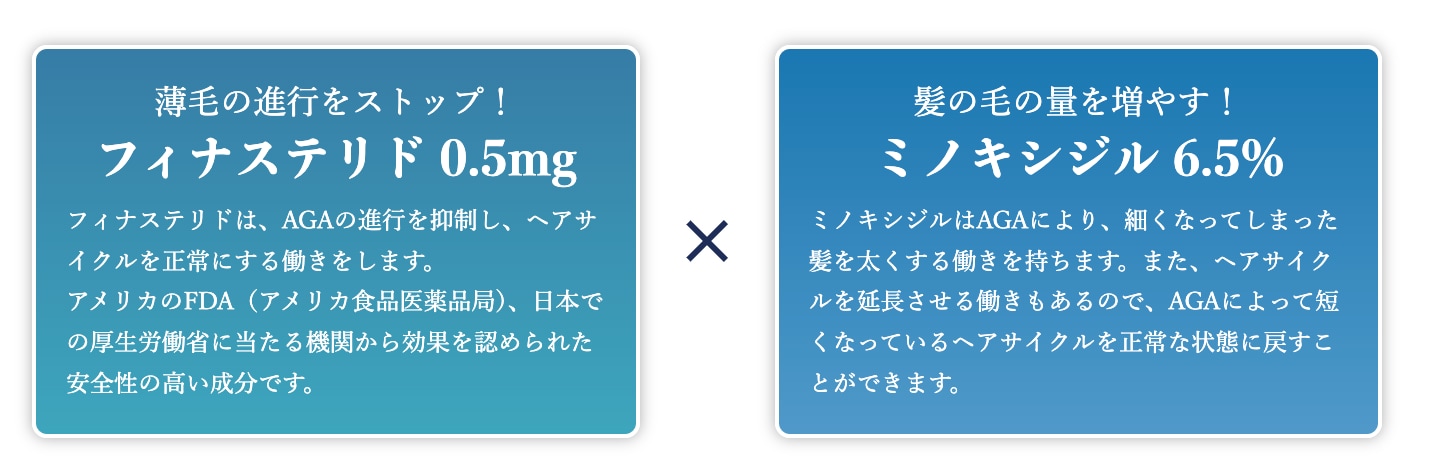 薄毛の進行をストップ！
フィナステリド 0.5mg

フィナステリドは、AGAの進行を抑制し、ヘアサイクルを正常にする働きをします。
アメリカのFDA（アメリカ食品医薬品局）、日本での厚生労働省に当たる機関から効果を認められた安全性の高い成分です。

×

髪の毛の量を増やす！
ミノキシジル 6.5%

ミノキシジルはAGAにより、細くなってしまった髪を太くする働きを持ちます。また、ヘアサイクルを延長させる働きもあるので、AGAによって短くなっているヘアサイクルを正常な状態に戻すことができます。